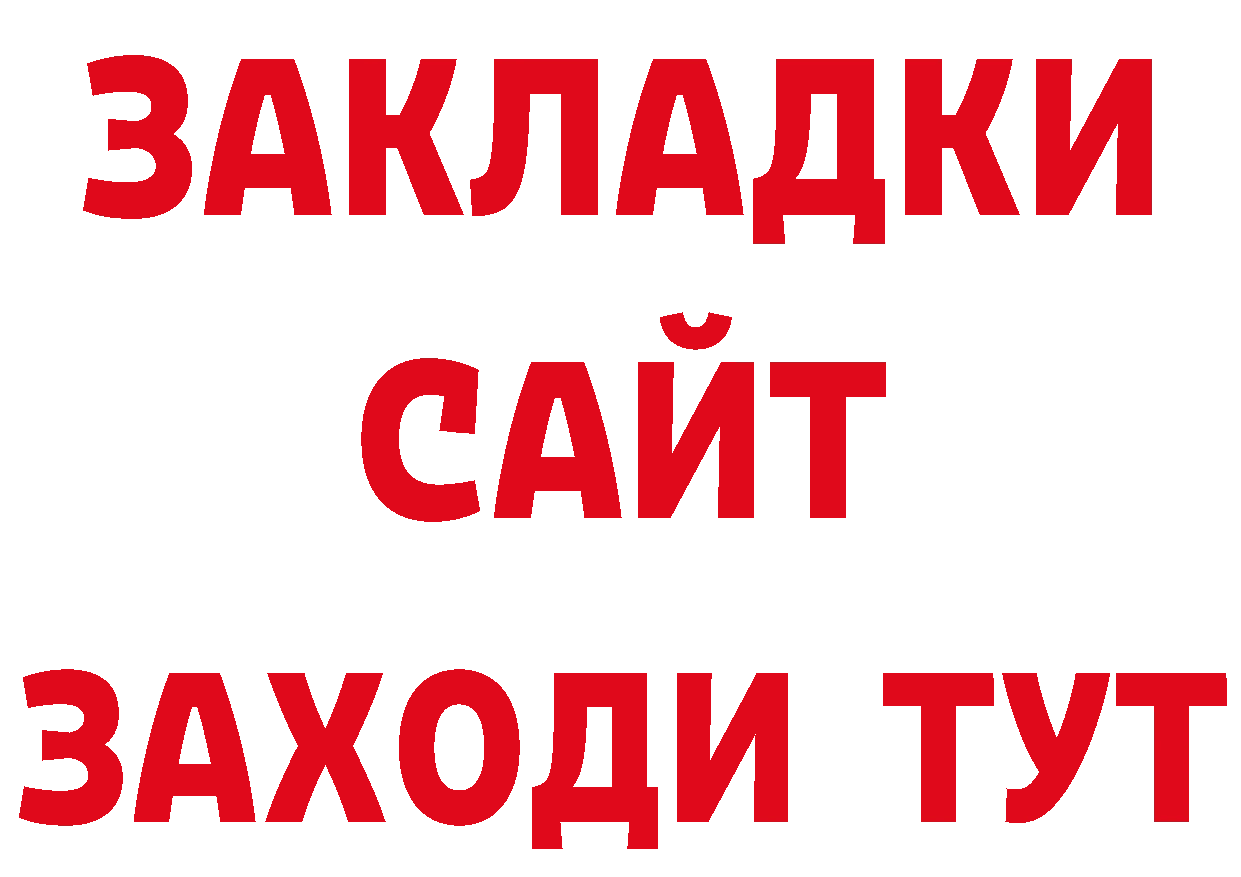 ЗАКЛАДКИ
САЙТ
ЗАХОДИ ТУТ